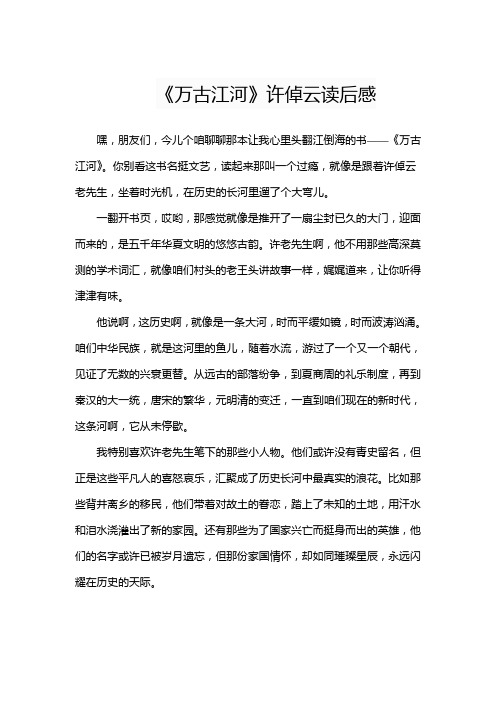 《万古江河》许倬云读后感

嘿，朋友们，今儿个咱聊聊那本让我心里头翻江倒海的书——《万古江河》。你别看这书名挺文艺，读起来那叫一个过瘾，就像是跟着许倬云老先生，坐着时光机，在历史的长河里遛了个大弯儿。

一翻开书页，哎哟，那感觉就像是推开了一扇尘封已久的大门，迎面而来的，是五千年华夏文明的悠悠古韵。许老先生啊，他不用那些高深莫测的学术词汇，就像咱们村头的老王头讲故事一样，娓娓道来，让你听得津津有味。

他说啊，这历史啊，就像是一条大河，时而平缓如镜，时而波涛汹涌。咱们中华民族，就是这河里的鱼儿，随着水流，游过了一个又一个朝代，见证了无数的兴衰更替。从远古的部落纷争，到夏商周的礼乐制度，再到秦汉的大一统，唐宋的繁华，元明清的变迁，一直到咱们现在的新时代，这条河啊，它从未停歇。

我特别喜欢许老先生笔下的那些小人物。他们或许没有青史留名，但正是这些平凡人的喜怒哀乐，汇聚成了历史长河中最真实的浪花。比如那些背井离乡的移民，他们带着对故土的眷恋，踏上了未知的土地，用汗水和泪水浇灌出了新的家园。还有那些为了国家兴亡而挺身而出的英雄，他们的名字或许已被岁月遗忘，但那份家国情怀，却如同璀璨星辰，永远闪耀在历史的天际。